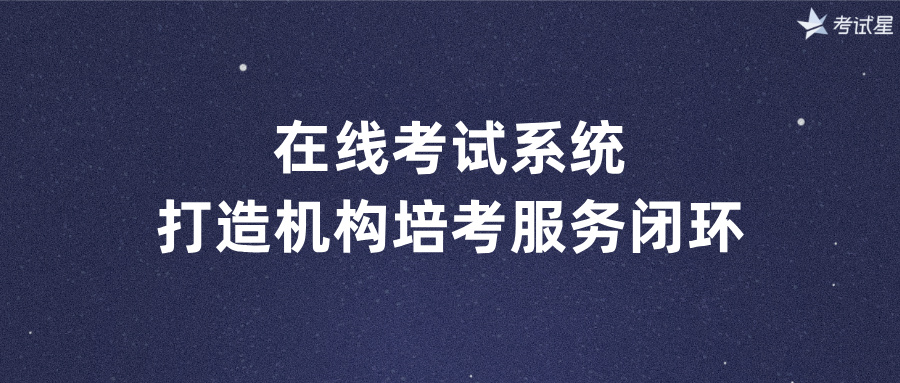 考试星

在线考试系统
打造机构培考服务闭环